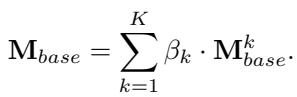 $\mathbf{M}_{base} = \sum_{k=1}^{K} \beta_k \cdot \mathbf{M}_{base}^{k}.$